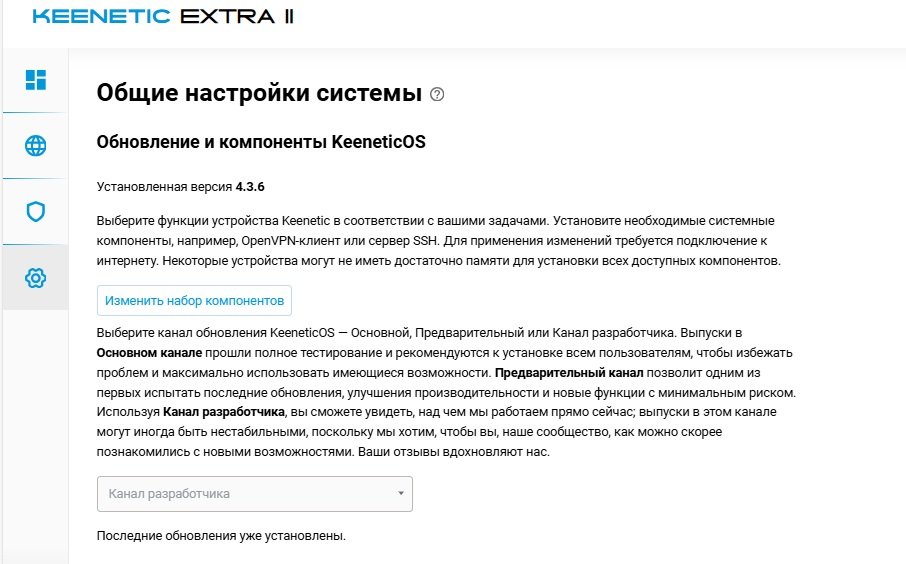 KEENETIC EXTRA II

Общие настройки системы

Обновление и компоненты KeeneticOS

Установленная версия 4.3.6

Выберите функции устройства Keenetic в соответствии с вашими задачами. Установите необходимые системные компоненты, например, OpenVPN-клиент или сервер SSH. Для применения изменений требуется подключение к интернету. Некоторые устройства могут не иметь достаточно памяти для установки всех доступных компонентов.

Изменить набор компонентов

Выберите канал обновления KeeneticOS — Основной, Предварительный или Канал разработчика. Выпуски в Основном канале прошли полное тестирование и рекомендуются к установке всем пользователям, чтобы избежать проблем и максимально использовать имеющиеся возможности. Предварительный канал позволит одним из первых испытать последние обновления, улучшения производительности и новые функции с минимальным риском. Используя Канал разработчика, вы сможете увидеть, над чем мы работаем прямо сейчас; выпуски в этом канале могут иногда быть нестабильными, поскольку мы хотим, чтобы вы, наше сообщество, как можно скорее познакомились с новыми возможностями. Ваши отзывы вдохновляют нас.

Канал разработчика

Последние обновления уже установлены.